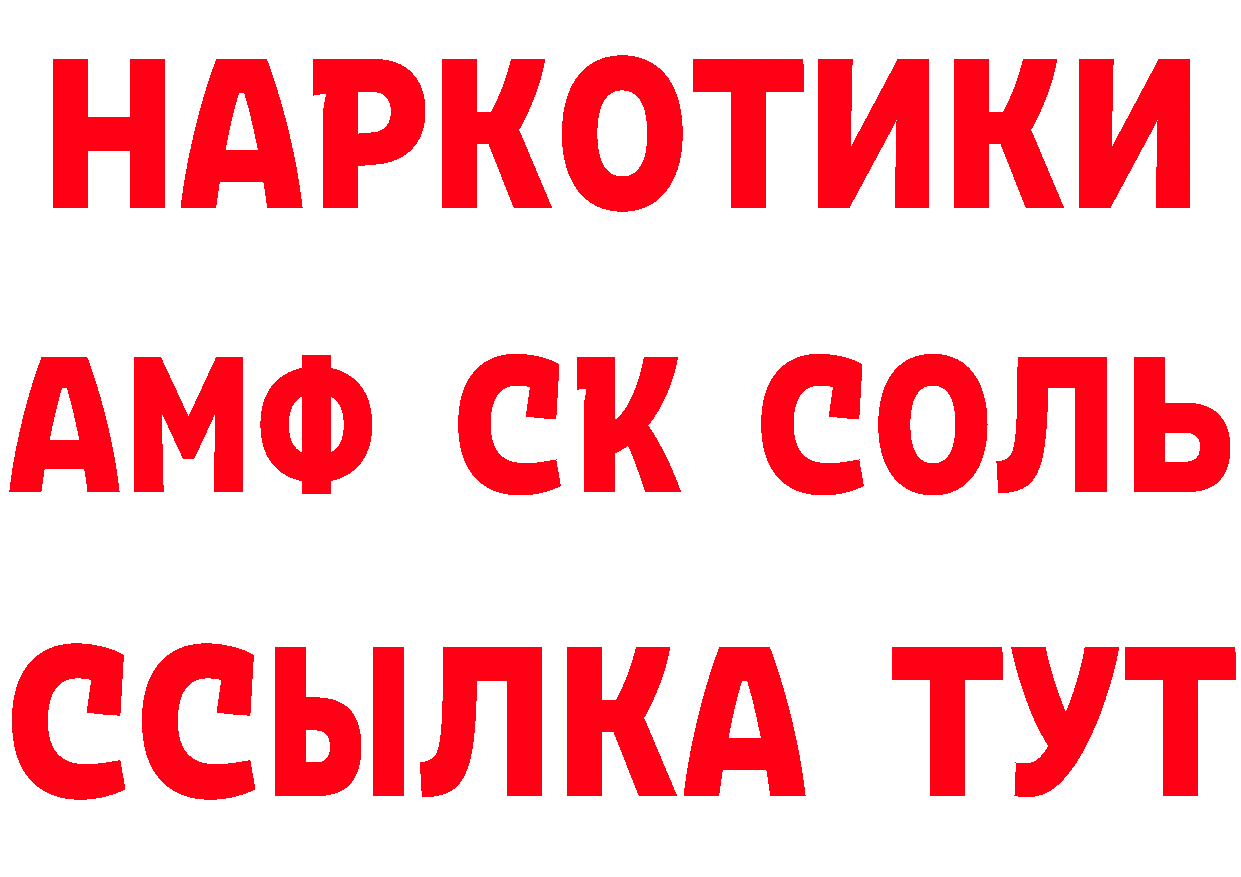 НАРКОТИКИ

АМФ СК СОЛЬ

ССЫЛКА ТУТ